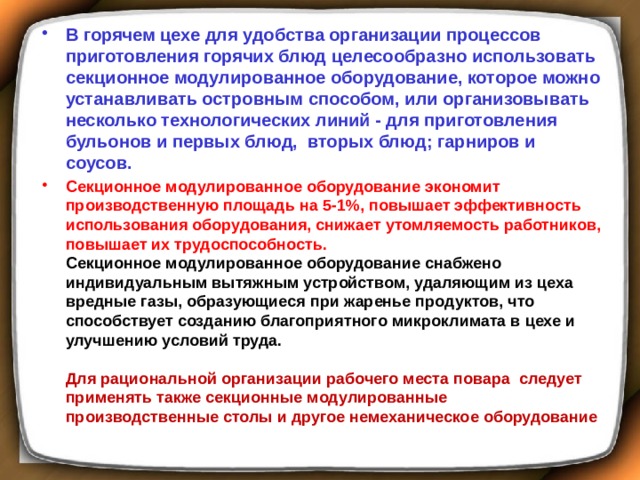 • В горячем цехе для удобства организации процессов приготовления горячих блюд целесообразно использовать секционное модулированное оборудование, которое можно устанавливать островным способом, или организовывать несколько технологических линий - для приготовления бульонов и первых блюд, вторых блюд; гарниров и соусов.

• Секционное модулированное оборудование экономит производственную площадь на 5-1%, повышает эффективность использования оборудования, снижает утомляемость работников, повышает их трудоспособность.
Секционное модулированное оборудование снабжено индивидуальным вытяжным устройством, удаляющим из цеха вредные газы, образующиеся при жаренье продуктов, что способствует созданию благоприятного микроклимата в цехе и улучшению условий труда.

Для рациональной организации рабочего места повара следует применять также секционные модулированные производственные столы и другое немеханическое оборудование